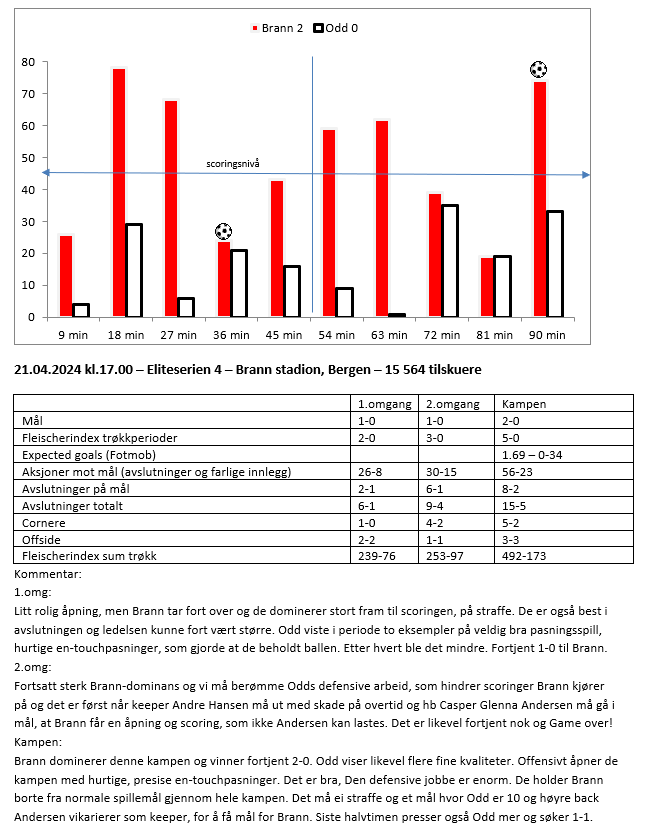 Brann 2 Odd 0

80
70
60
50
40
30
20
10
0

scoringsnivå

9 min 18 min 27 min 36 min 45 min 54 min 63 min 72 min 81 min 90 min

21.04.2024 kl.17.00 – Eliteserien 4 – Brann stadion, Bergen – 15 564 tilskuere

| | 1.omgang | 2.omgang | Kampen |
|---|---|---|---|
| Mål | 1-0 | 1-0 | 2-0 |
| Fleischerindex trøkkperioder | 2-0 | 3-0 | 5-0 |
| Expected goals (Fotmob) | | | 1.69 – 0-34 |
| Aksjoner mot mål (avslutninger og farlige innlegg) | 26-8 | 30-15 | 56-23 |
| Avslutninger på mål | 2-1 | 6-1 | 8-2 |
| Avslutninger totalt | 6-1 | 9-4 | 15-5 |
| Cornere | 1-0 | 4-2 | 5-2 |
| Offside | 2-2 | 1-1 | 3-3 |
| Fleischerindex sum trøkk | 239-76 | 253-97 | 492-173 |

Kommentar:
1.omg:
Litt rolig åpning, men Brann tar fort over og de dominerer stort fram til scoringen, på straffe. De er også best i avslutningen og ledelsen kunne fort vært større. Odd viste i periode to eksempler på veldig bra pasningsspill, hurtige en-touchpasninger, som gjorde at de beholdt ballen. Etter hvert ble det mindre. Fortjent 1-0 til Brann.
2.omg:
Fortsatt sterk Brann-dominans og vi må berømme Odds defensive arbeid, som hindrer scoringer Brann kjører på og det er først når keeper Andre Hansen må ut med skade på overtid og hb Casper Glenna Andersen må gå i mål, at Brann får en åpning og scoring, som ikke Andersen kan lastes. Det er likevel fortjent nok og Game over!
Kampen:
Brann dominerer denne kampen og vinner fortjent 2-0. Odd viser likevel flere fine kvaliteter. Offensivt åpner de kampen med hurtige, presise en-touchpasninger. Det er bra, Den defensive jobbe er enorm. De holder Brann borte fra normale spillemål gjennom hele kampen. Det må ei straffe og et mål hvor Odd er 10 og høyre back Andersen vikarierer som keeper, for å få mål for Brann. Siste halvtimen presser også Odd mer og søker 1-1.